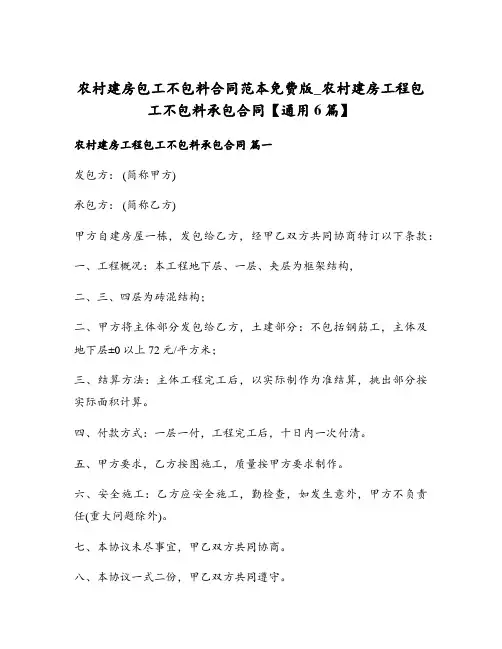 农村建房包工不包料合同范本免费版_农村建房工程包工不包料承包合同【通用6篇】

农村建房工程包工不包料承包合同 篇一

发包方：(简称甲方)

承包方：(简称乙方)

甲方自建房屋一栋，发包给乙方，经甲乙双方共同协商特订以下条款：

一、工程概况：本工程地下层、一层、夹层为框架结构，

二、三、四层为砖混结构；

二、甲方将主体部分发包给乙方，土建部分：不包括钢筋工，主体及地下层±0以上72元/平方米；

三、结算方法：主体工程完工后，以实际制作为准结算，挑出部分按实际面积计算。

四、付款方式：一层一付，工程完工后，十日内一次付清。

五、甲方要求，乙方按图施工，质量按甲方要求制作。

六、安全施工：乙方应安全施工，勤检查，如发生意外，甲方不负责任(重大问题除外)。

七、本协议未尽事宜，甲乙双方共同协商。

八、本协议一式二份，甲乙双方共同遵守。